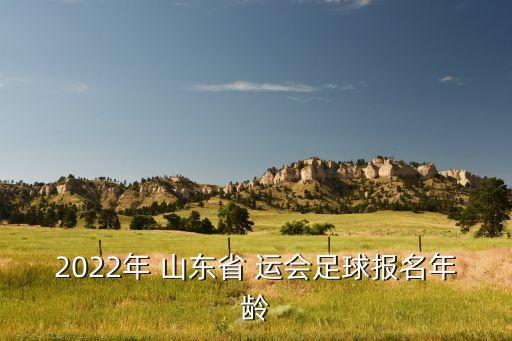 2022年 山东省 运会足球报名年龄